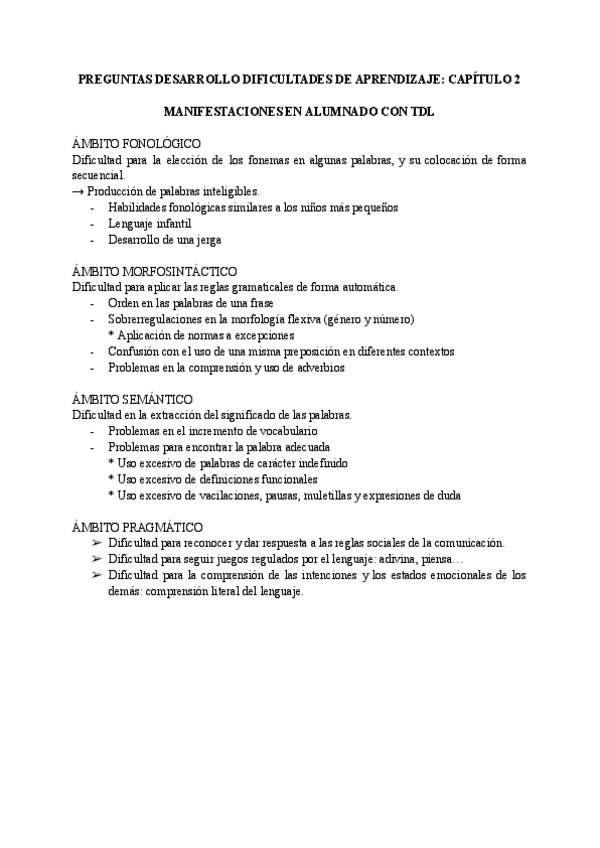 PREGUNTAS DESARROLLO DIFICULTADES DE APRENDIZAJE: CAPÍTULO 2

MANIFESTACIONES EN ALUMNADO CON TDL

ÁMBITO FONOLÓGICO
Dificultad para la elección de los fonemas en algunas palabras, y su colocación de forma secuencial.
→ Producción de palabras inteligibles.
- Habilidades fonológicas similares a los niños más pequeños
- Lenguaje infantil
- Desarrollo de una jerga

ÁMBITO MORFOSINTÁCTICO
Dificultad para aplicar las reglas gramaticales de forma automática.
- Orden en las palabras de una frase
- Sobrerregulaciones en la morfología flexiva (género y número)
  * Aplicación de normas a excepciones
- Confusión con el uso de una misma preposición en diferentes contextos
- Problemas en la comprensión y uso de adverbios

ÁMBITO SEMÁNTICO
Dificultad en la extracción del significado de las palabras.
- Problemas en el incremento de vocabulario
- Problemas para encontrar la palabra adecuada
  * Uso excesivo de palabras de carácter indefinido
  * Uso excesivo de definiciones funcionales
  * Uso excesivo de vacilaciones, pausas, muletillas y expresiones de duda

ÁMBITO PRAGMÁTICO
➢ Dificultad para reconocer y dar respuesta a las reglas sociales de la comunicación.
➢ Dificultad para seguir juegos regulados por el lenguaje: adivina, piensa…
➢ Dificultad para la comprensión de las intenciones y los estados emocionales de los demás: comprensión literal del lenguaje.